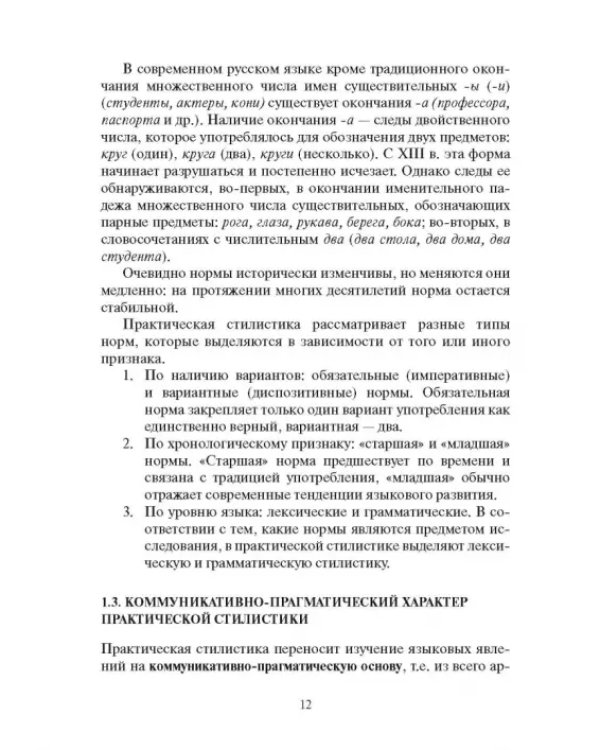 В современном русском языке кроме традиционного окончания множественного числа имен существительных -ы (-и) (студенты, актеры, кони) существует окончания -а (профессора, паспорта и др.). Наличие окончания -а — следы двойственного числа, которое употреблялось для обозначения двух предметов: круг (один), круга (два), круги (несколько). С XIII в. эта форма начинает разрушаться и постепенно исчезает. Однако следы ее обнаруживаются, во-первых, в окончании именительного падежа множественного числа существительных, обозначающих парные предметы: рога, глаза, рукава, берега, бока; во-вторых, в словосочетаниях с числительным два (два стола, два дома, два студента).

Очевидно нормы исторически изменчивы, но меняются они медленно: на протяжении многих десятилетий норма остается стабильной.

Практическая стилистика рассматривает разные типы норм, которые выделяются в зависимости от того или иного признака.

1. По наличию вариантов: обязательные (императивные) и вариантные (диспозитивные) нормы. Обязательная норма закрепляет только один вариант употребления как единственно верный, вариантная — два.
2. По хронологическому признаку: «старшая» и «младшая» нормы. «Старшая» норма предшествует по времени и связана с традицией употребления, «младшая» обычно отражает современные тенденции языкового развития.
3. По уровню языка: лексические и грамматические. В соответствии с тем, какие нормы являются предметом исследования, в практической стилистике выделяют лексическую и грамматическую стилистику.

1.3. КОММУНИКАТИВНО-ПРАГМАТИЧЕСКИЙ ХАРАКТЕР ПРАКТИЧЕСКОЙ СТИЛИСТИКИ

Практическая стилистика переносит изучение языковых явлений на коммуникативно-прагматическую основу, т.е. из всего ар-

12